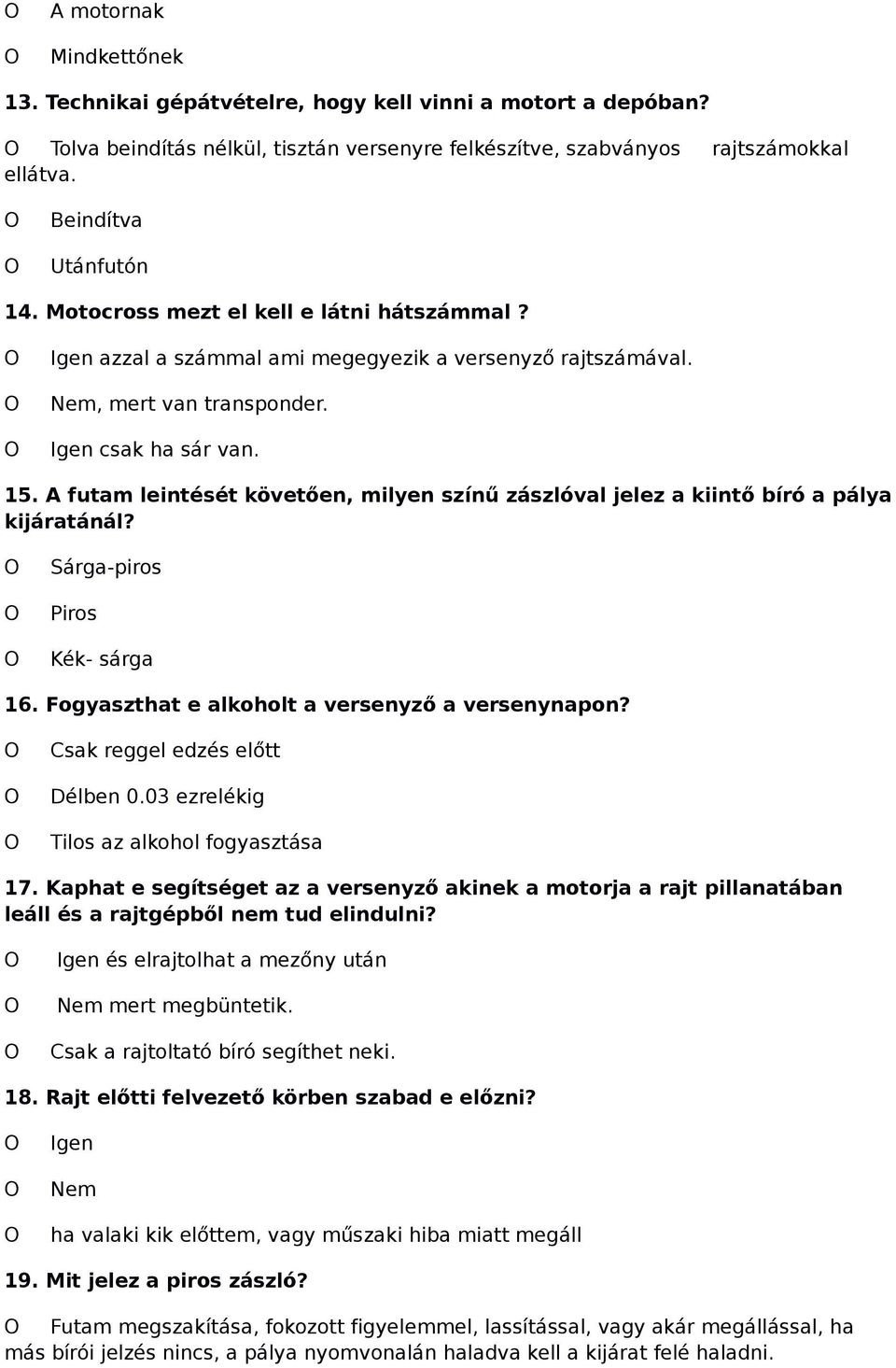 O A motornak

O Mindkettőnek

13. Technikai gépátvételre, hogy kell vinni a motort a depóban?

O Tolva beindítás nélkül, tisztán versenyre felkészítve, szabványos rajtszámokkal ellátva.

O Beindítva

O Utánfutón

14. Motocross mezt el kell e látni hátszámmal ?

O Igen azzal a számmal ami megegyezik a versenyző rajtszámával.

O Nem, mert van transponder.

O Igen csak ha sár van.

15. A futam leintését követően, milyen színű zászlóval jelez a kiintő bíró a pálya kijáratánál?

O Sárga-piros

O Piros

O Kék- sárga

16. Fogyaszthat e alkoholt a versenyző a versenynapon?

O Csak reggel edzés előtt

O Délben 0.03 ezrelékig

O Tilos az alkohol fogyasztása

17. Kaphat e segítséget az a versenyző akinek a motorja a rajt pillanatában leáll és a rajtgépből nem tud elindulni?

O Igen és elrajtolhat a mezőny után

O Nem mert megbüntetik.

O Csak a rajtoltató bíró segíthet neki.

18. Rajt előtti felvezető körben szabad e előzni?

O Igen

O Nem

O ha valaki kik előttem, vagy műszaki hiba miatt megáll

19. Mit jelez a piros zászló?

O Futam megszakítása, fokozott figyelemmel, lassítással, vagy akár megállással, ha más bírói jelzés nincs, a pálya nyomvonalán haladva kell a kijárat felé haladni.